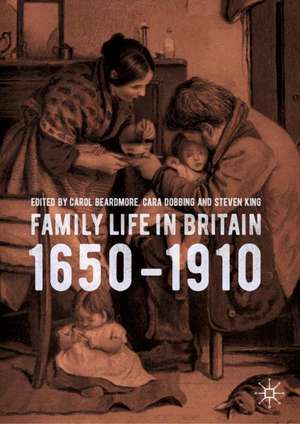 EDITED BY CAROL BEARDMORE, CARA DOBBING AND STEVEN KING

FAMILY LIFE IN BRITAIN

1650–1910